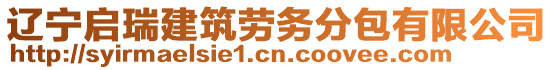 辽宁启瑞建筑劳务分包有限公司
http://syirmaelsie1.cn.coovee.com